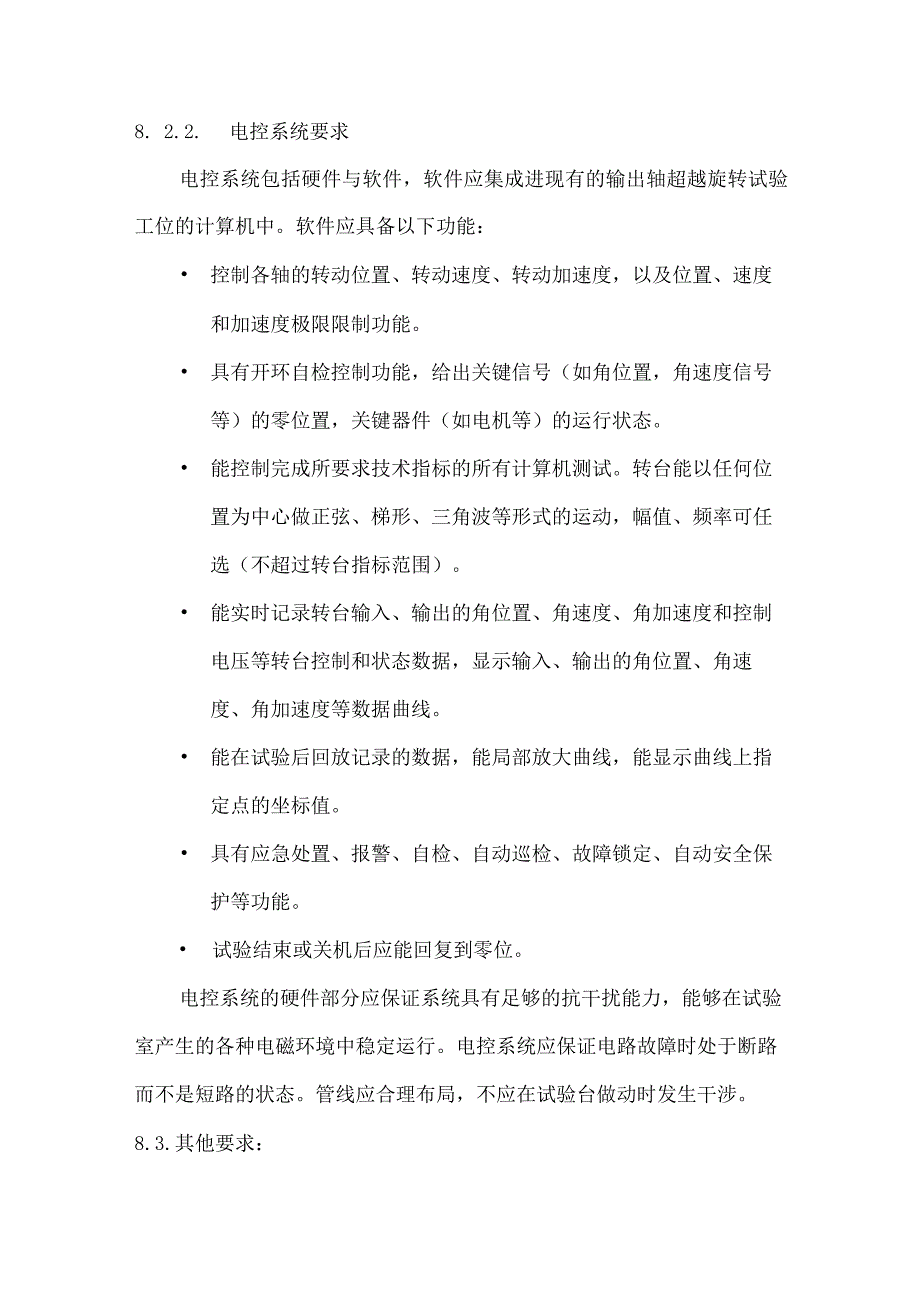 8. 2.2.　电控系统要求

电控系统包括硬件与软件，软件应集成进现有的输出轴超越旋转试验工位的计算机中。软件应具备以下功能：

• 控制各轴的转动位置、转动速度、转动加速度，以及位置、速度和加速度极限限制功能。

• 具有开环自检控制功能，给出关键信号（如角位置，角速度信号等）的零位置，关键器件（如电机等）的运行状态。

• 能控制完成所要求技术指标的所有计算机测试。转台能以任何位置为中心做正弦、梯形、三角波等形式的运动，幅值、频率可任选（不超过转台指标范围）。

• 能实时记录转台输入、输出的角位置、角速度、角加速度和控制电压等转台控制和状态数据，显示输入、输出的角位置、角速度、角加速度等数据曲线。

• 能在试验后回放记录的数据，能局部放大曲线，能显示曲线上指定点的坐标值。

• 具有应急处置、报警、自检、自动巡检、故障锁定、自动安全保护等功能。

• 试验结束或关机后应能回复到零位。

电控系统的硬件部分应保证系统具有足够的抗干扰能力，能够在试验室产生的各种电磁环境中稳定运行。电控系统应保证电路故障时处于断路而不是短路的状态。管线应合理布局，不应在试验台做动时发生干涉。

8.3.其他要求：